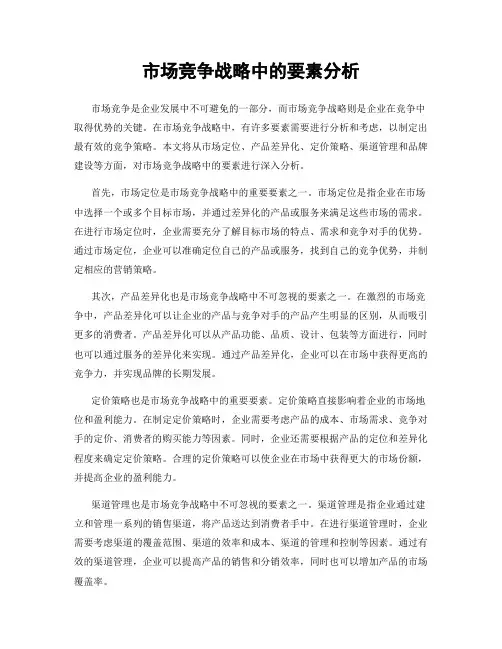 市场竞争战略中的要素分析

市场竞争是企业发展中不可避免的一部分，而市场竞争战略则是企业在竞争中取得优势的关键。在市场竞争战略中，有许多要素需要进行分析和考虑，以制定出最有效的竞争策略。本文将从市场定位、产品差异化、定价策略、渠道管理和品牌建设等方面，对市场竞争战略中的要素进行深入分析。

首先，市场定位是市场竞争战略中的重要要素之一。市场定位是指企业在市场中选择一个或多个目标市场，并通过差异化的产品或服务来满足这些市场的需求。在进行市场定位时，企业需要充分了解目标市场的特点、需求和竞争对手的优势。通过市场定位，企业可以准确定位自己的产品或服务，找到自己的竞争优势，并制定相应的营销策略。

其次，产品差异化也是市场竞争战略中不可忽视的要素之一。在激烈的市场竞争中，产品差异化可以让企业的产品与竞争对手的产品产生明显的区别，从而吸引更多的消费者。产品差异化可以从产品功能、品质、设计、包装等方面进行，同时也可以通过服务的差异化来实现。通过产品差异化，企业可以在市场中获得更高的竞争力，并实现品牌的长期发展。

定价策略也是市场竞争战略中的重要要素。定价策略直接影响着企业的市场地位和盈利能力。在制定定价策略时，企业需要考虑产品的成本、市场需求、竞争对手的定价、消费者的购买能力等因素。同时，企业还需要根据产品的定位和差异化程度来确定定价策略。合理的定价策略可以使企业在市场中获得更大的市场份额，并提高企业的盈利能力。

渠道管理也是市场竞争战略中不可忽视的要素之一。渠道管理是指企业通过建立和管理一系列的销售渠道，将产品送达到消费者手中。在进行渠道管理时，企业需要考虑渠道的覆盖范围、渠道的效率和成本、渠道的管理和控制等因素。通过有效的渠道管理，企业可以提高产品的销售和分销效率，同时也可以增加产品的市场覆盖率。